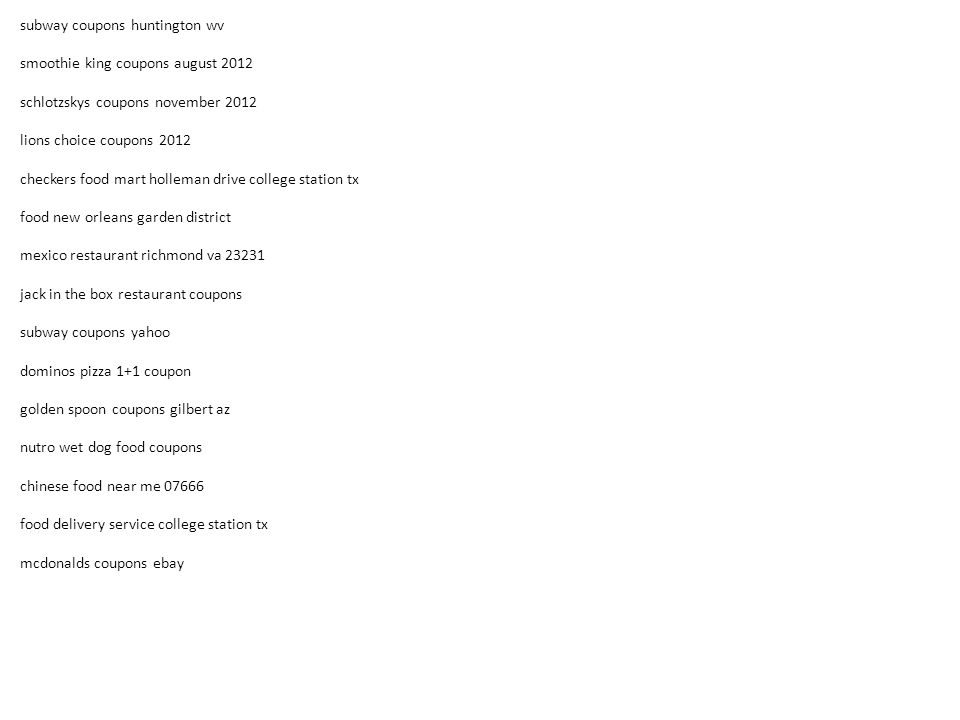 subway coupons huntington wv

smoothie king coupons august 2012

schlotzskys coupons november 2012

lions choice coupons 2012

checkers food mart holleman drive college station tx

food new orleans garden district

mexico restaurant richmond va 23231

jack in the box restaurant coupons

subway coupons yahoo

dominos pizza 1+1 coupon

golden spoon coupons gilbert az

nutro wet dog food coupons

chinese food near me 07666

food delivery service college station tx

mcdonalds coupons ebay